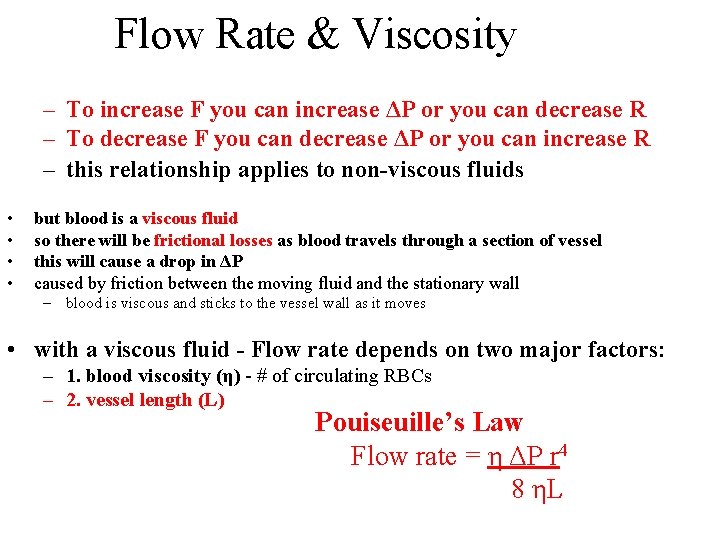 Flow Rate & Viscosity

– To increase F you can increase ΔP or you can decrease R
– To decrease F you can decrease ΔP or you can increase R
– this relationship applies to non-viscous fluids

• but blood is a viscous fluid
• so there will be frictional losses as blood travels through a section of vessel
• this will cause a drop in ΔP
• caused by friction between the moving fluid and the stationary wall
– blood is viscous and sticks to the vessel wall as it moves

• with a viscous fluid - Flow rate depends on two major factors:
– 1. blood viscosity (η) - # of circulating RBCs
– 2. vessel length (L)

Pouiseuille's Law
Flow rate = $\frac{\eta \Delta P r^4}{8 \eta L}$